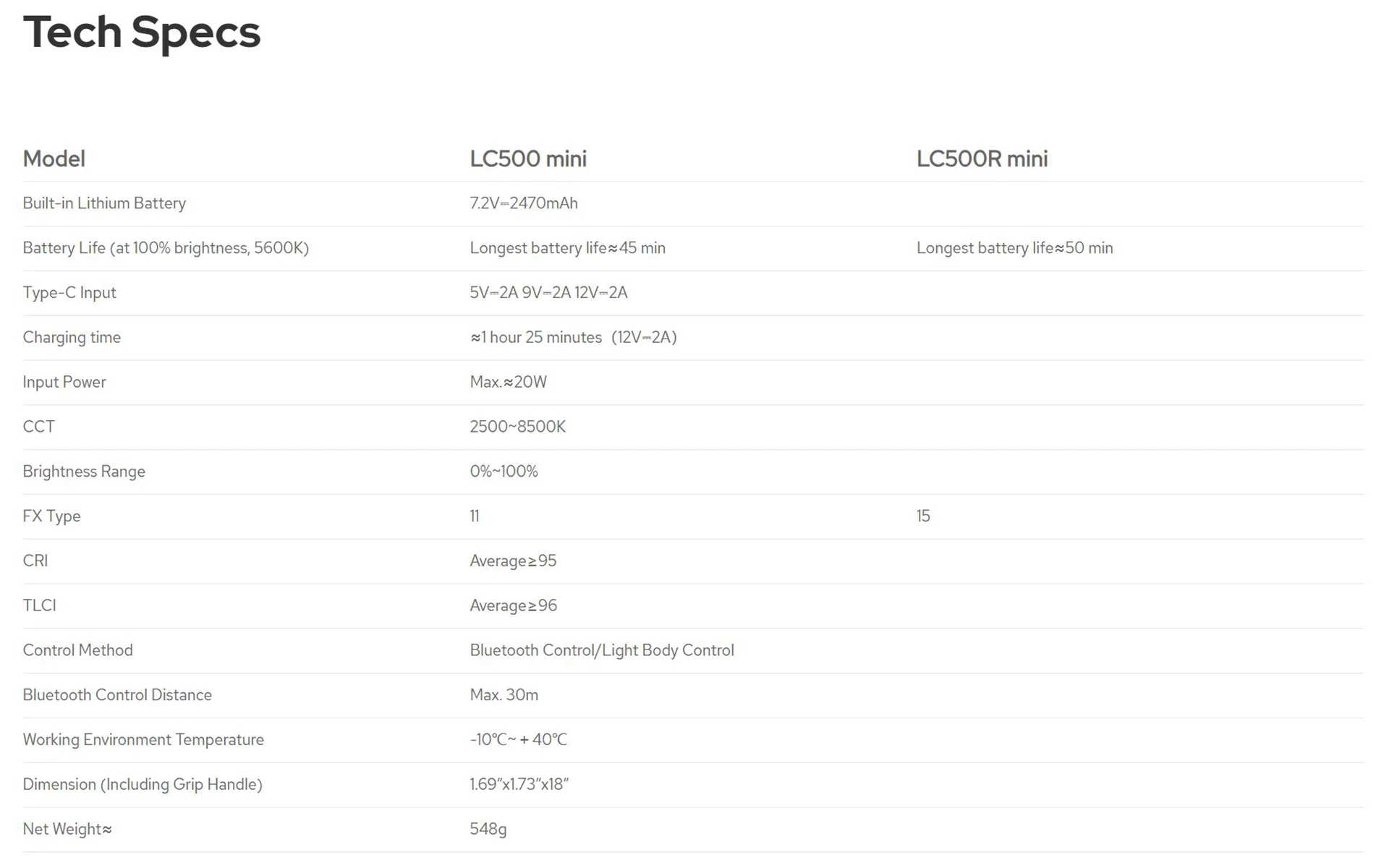 Tech Specs

| Model | LC500 mini | LC500R mini |
|---|---|---|
| Built-in Lithium Battery | 7.2V⎓2470mAh | |
| Battery Life (at 100% brightness, 5600K) | Longest battery life≈45 min | Longest battery life≈50 min |
| Type-C Input | 5V⎓2A 9V⎓2A 12V⎓2A | |
| Charging time | ≈1 hour 25 minutes (12V⎓2A) | |
| Input Power | Max.≈20W | |
| CCT | 2500~8500K | |
| Brightness Range | 0%~100% | |
| FX Type | 11 | 15 |
| CRI | Average≥95 | |
| TLCI | Average≥96 | |
| Control Method | Bluetooth Control/Light Body Control | |
| Bluetooth Control Distance | Max. 30m | |
| Working Environment Temperature | -10℃~ + 40℃ | |
| Dimension (Including Grip Handle) | 1.69"x1.73"x18" | |
| Net Weight≈ | 548g | |